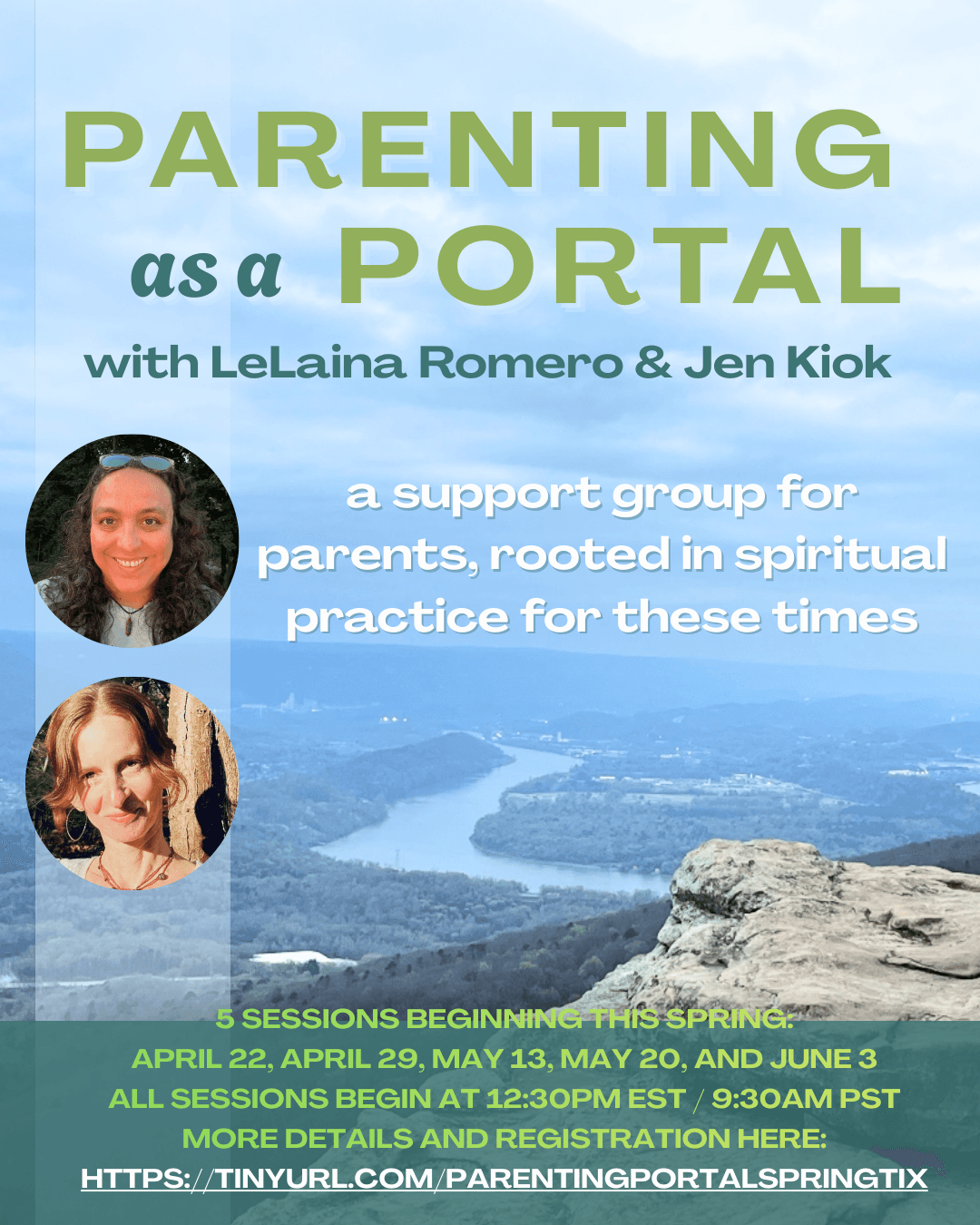 PARENTING
as a PORTAL
with LeLaina Romero & Jen Kiok

a support group for parents, rooted in spiritual practice for these times

5 SESSIONS BEGINNING THIS SPRING:
APRIL 22, APRIL 29, MAY 13, MAY 20, AND JUNE 3
ALL SESSIONS BEGIN AT 12:30PM EST / 9:30AM PST
MORE DETAILS AND REGISTRATION HERE:
HTTPS://TINYURL.COM/PARENTINGPORTALSPRINGTIX